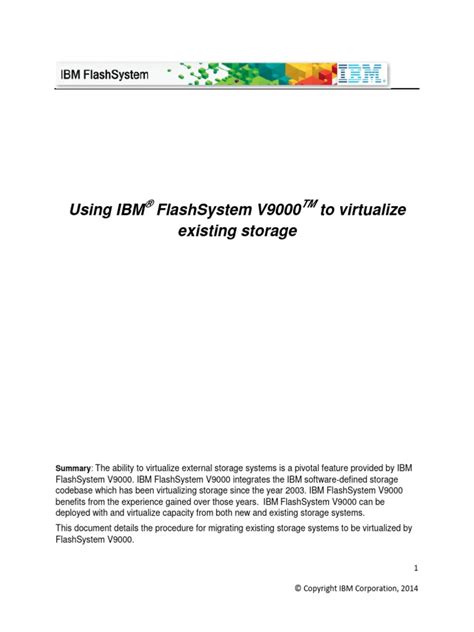 IBM FlashSystem

IBM.

Using IBM® FlashSystem V9000™ to virtualize existing storage

Summary: The ability to virtualize external storage systems is a pivotal feature provided by IBM FlashSystem V9000. IBM FlashSystem V9000 integrates the IBM software-defined storage codebase which has been virtualizing storage since the year 2003. IBM FlashSystem V9000 benefits from the experience gained over those years. IBM FlashSystem V9000 can be deployed with and virtualize capacity from both new and existing storage systems.

This document details the procedure for migrating existing storage systems to be virtualized by FlashSystem V9000.

1

© Copyright IBM Corporation, 2014